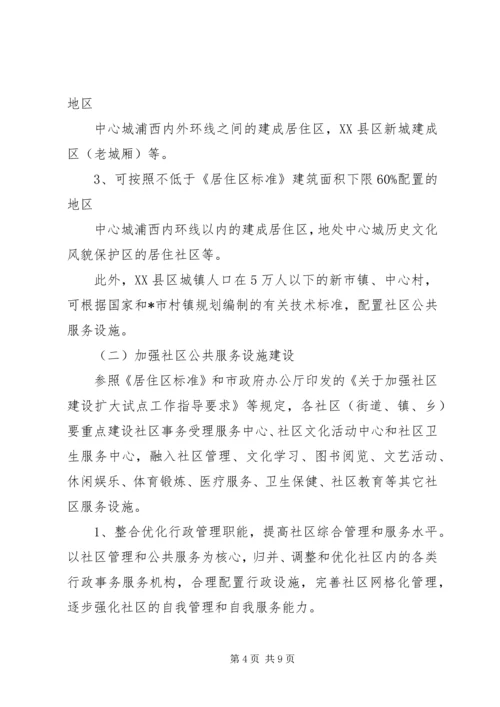 地区

中心城浦西内外环线之间的建成居住区，XX县区新城建成区（老城厢）等。

3、可按照不低于《居住区标准》建筑面积下限60%配置的地区

中心城浦西内环线以内的建成居住区，地处中心城历史文化风貌保护区的居住社区等。

此外，XX县区城镇人口在5万人以下的新市镇、中心村，可根据国家和*市村镇规划编制的有关技术标准，配置社区公共服务设施。

（二）加强社区公共服务设施建设

参照《居住区标准》和市政府办公厅印发的《关于加强社区建设扩大试点工作指导要求》等规定，各社区（街道、镇、乡）要重点建设社区事务受理服务中心、社区文化活动中心和社区卫生服务中心，融入社区管理、文化学习、图书阅览、文艺活动、休闲娱乐、体育锻炼、医疗服务、卫生保健、社区教育等其它社区服务设施。

1、整合优化行政管理职能，提高社区综合管理和服务水平。以社区管理和公共服务为核心，归并、调整和优化社区内的各类行政事务服务机构，合理配置行政设施，完善社区网格化管理，逐步强化社区的自我管理和自我服务能力。

第4页 共9页